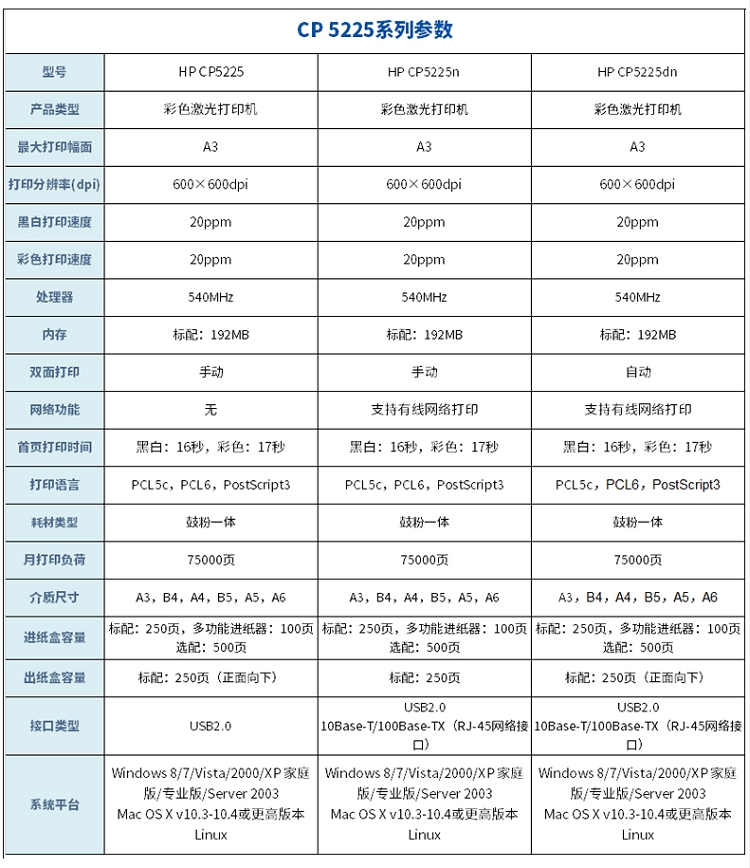 CP 5225系列参数

| 型号 | HP CP5225 | HP CP5225n | HP CP5225dn |
|---|---|---|---|
| 产品类型 | 彩色激光打印机 | 彩色激光打印机 | 彩色激光打印机 |
| 最大打印幅面 | A3 | A3 | A3 |
| 打印分辨率(dpi) | 600×600dpi | 600×600dpi | 600×600dpi |
| 黑白打印速度 | 20ppm | 20ppm | 20ppm |
| 彩色打印速度 | 20ppm | 20ppm | 20ppm |
| 处理器 | 540MHz | 540MHz | 540MHz |
| 内存 | 标配：192MB | 标配：192MB | 标配：192MB |
| 双面打印 | 手动 | 手动 | 自动 |
| 网络功能 | 无 | 支持有线网络打印 | 支持有线网络打印 |
| 首页打印时间 | 黑白：16秒，彩色：17秒 | 黑白：16秒，彩色：17秒 | 黑白：16秒，彩色：17秒 |
| 打印语言 | PCL5c，PCL6，PostScript3 | PCL5c，PCL6，PostScript3 | PCL5c，PCL6，PostScript3 |
| 耗材类型 | 鼓粉一体 | 鼓粉一体 | 鼓粉一体 |
| 月打印负荷 | 75000页 | 75000页 | 75000页 |
| 介质尺寸 | A3，B4，A4，B5，A5，A6 | A3，B4，A4，B5，A5，A6 | A3，B4，A4，B5，A5，A6 |
| 进纸盒容量 | 标配：250页，多功能进纸器：100页 选配：500页 | 标配：250页，多功能进纸器：100页 选配：500页 | 标配：250页，多功能进纸器：100页 选配：500页 |
| 出纸盒容量 | 标配：250页（正面向下） | 标配：250页 | 标配：250页（正面向下） |
| 接口类型 | USB2.0 | USB2.0 10Base-T/100Base-TX（RJ-45网络接口） | USB2.0 10Base-T/100Base-TX（RJ-45网络接口） |
| 系统平台 | Windows 8/7/Vista/2000/XP 家庭版/专业版/Server 2003 Mac OS X v10.3-10.4或更高版本 Linux | Windows 8/7/Vista/2000/XP 家庭版/专业版/Server 2003 Mac OS X v10.3-10.4或更高版本 Linux | Windows 8/7/Vista/2000/XP 家庭版/专业版/Server 2003 Mac OS X v10.3-10.4或更高版本 Linux |